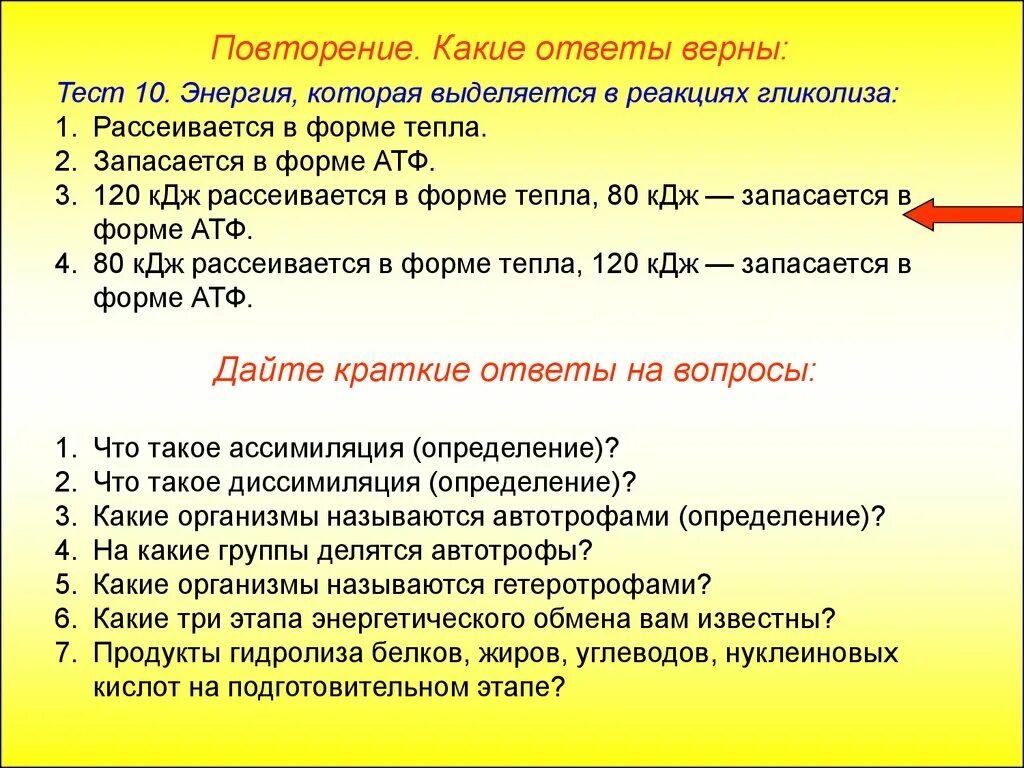 Повторение. Какие ответы верны:

Тест 10. Энергия, которая выделяется в реакциях гликолиза:
1. Рассеивается в форме тепла.
2. Запасается в форме АТФ.
3. 120 кДж рассеивается в форме тепла, 80 кДж — запасается в форме АТФ.
4. 80 кДж рассеивается в форме тепла, 120 кДж — запасается в форме АТФ.

Дайте краткие ответы на вопросы:

1. Что такое ассимиляция (определение)?
2. Что такое диссимиляция (определение)?
3. Какие организмы называются автотрофами (определение)?
4. На какие группы делятся автотрофы?
5. Какие организмы называются гетеротрофами?
6. Какие три этапа энергетического обмена вам известны?
7. Продукты гидролиза белков, жиров, углеводов, нуклеиновых кислот на подготовительном этапе?